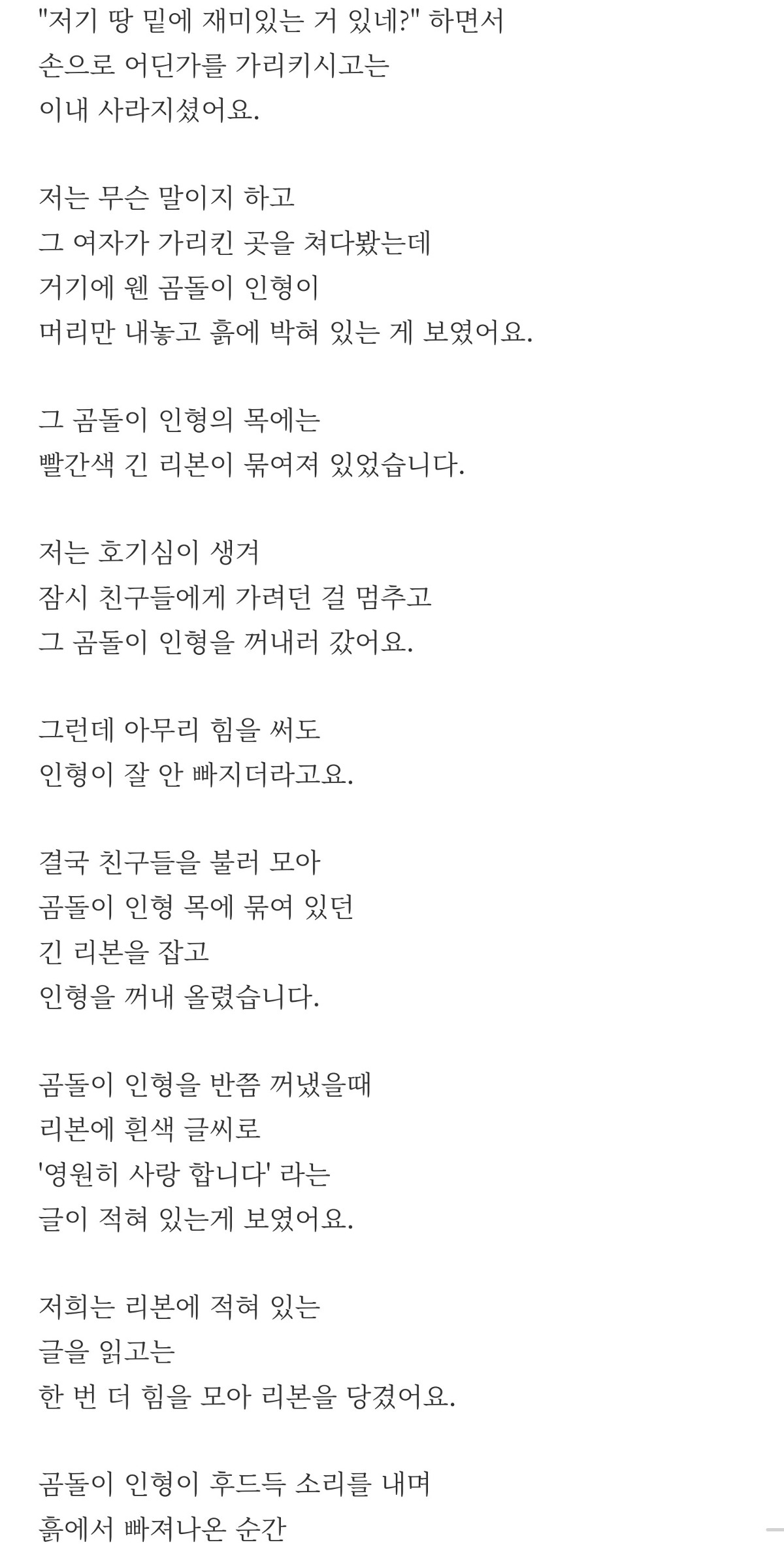 "저기 땅 밑에 재미있는 거 있네?" 하면서
손으로 어딘가를 가리키시고는
이내 사라지셨어요.

저는 무슨 말이지 하고
그 여자가 가리킨 곳을 쳐다봤는데
거기에 웬 곰돌이 인형이
머리만 내놓고 흙에 박혀 있는 게 보였어요.

그 곰돌이 인형의 목에는
빨간색 긴 리본이 묶여져 있었습니다.

저는 호기심이 생겨
잠시 친구들에게 가려던 걸 멈추고
그 곰돌이 인형을 꺼내러 갔어요.

그런데 아무리 힘을 써도
인형이 잘 안 빠지더라고요.

결국 친구들을 불러 모아
곰돌이 인형 목에 묶여 있던
긴 리본을 잡고
인형을 꺼내 올렸습니다.

곰돌이 인형을 반쯤 꺼냈을때
리본에 흰색 글씨로
'영원히 사랑 합니다' 라는
글이 적혀 있는게 보였어요.

저희는 리본에 적혀 있는
글을 읽고는
한 번 더 힘을 모아 리본을 당겼어요.

곰돌이 인형이 후드득 소리를 내며
흙에서 빠져나온 순간